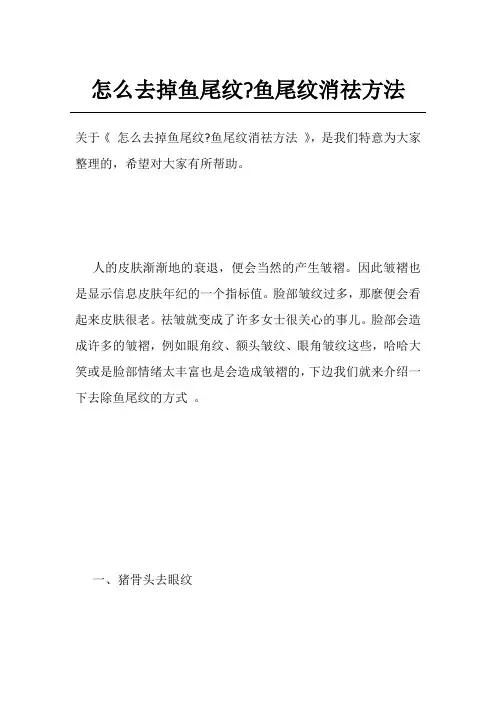 怎么去掉鱼尾纹?鱼尾纹消祛方法

关于《 怎么去掉鱼尾纹?鱼尾纹消祛方法 》，是我们特意为大家整理的，希望对大家有所帮助。

人的皮肤渐渐地的衰退，便会当然的产生皱褶。因此皱褶也是显示信息皮肤年纪的一个指标值。脸部皱纹过多，那麼便会看起来皮肤很老。祛皱就变成了许多女士很关心的事儿。脸部会造成许多的皱褶，例如眼角纹、额头皱纹、眼角皱纹这些，哈哈大笑或是脸部情绪太丰富也是会造成皱褶的，下边我们就来介绍一下去除鱼尾纹的方式 。

一、猪骨头去眼纹